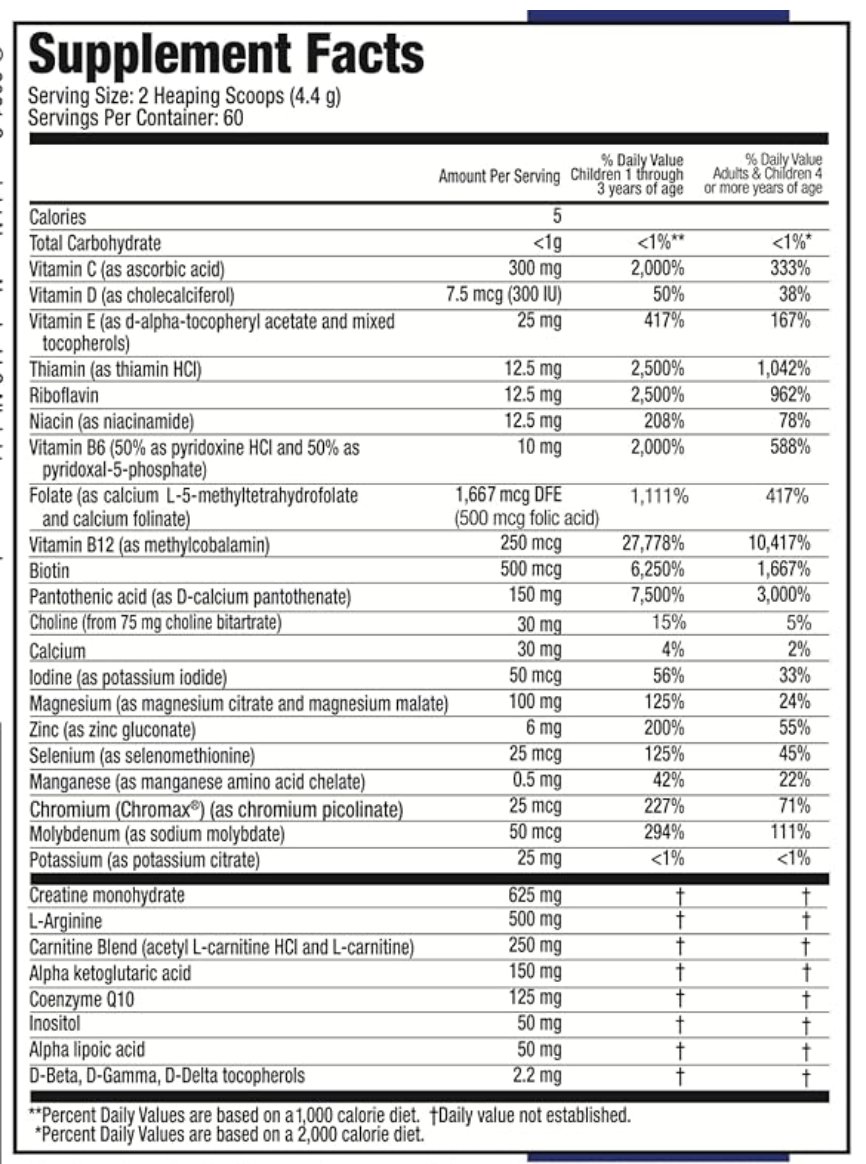 Supplement Facts
Serving Size: 2 Heaping Scoops (4.4 g)
Servings Per Container: 60

| | Amount Per Serving | % Daily Value Children 1 through 3 years of age | % Daily Value Adults & Children 4 or more years of age |
|---|---|---|---|
| Calories | 5 | | |
| Total Carbohydrate | <1g | <1%** | <1%* |
| Vitamin C (as ascorbic acid) | 300 mg | 2,000% | 333% |
| Vitamin D (as cholecalciferol) | 7.5 mcg (300 IU) | 50% | 38% |
| Vitamin E (as d-alpha-tocopheryl acetate and mixed tocopherols) | 25 mg | 417% | 167% |
| Thiamin (as thiamin HCl) | 12.5 mg | 2,500% | 1,042% |
| Riboflavin | 12.5 mg | 2,500% | 962% |
| Niacin (as niacinamide) | 12.5 mg | 208% | 78% |
| Vitamin B6 (50% as pyridoxine HCl and 50% as pyridoxal-5-phosphate) | 10 mg | 2,000% | 588% |
| Folate (as calcium L-5-methyltetrahydrofolate and calcium folinate) | 1,667 mcg DFE (500 mcg folic acid) | 1,111% | 417% |
| Vitamin B12 (as methylcobalamin) | 250 mcg | 27,778% | 10,417% |
| Biotin | 500 mcg | 6,250% | 1,667% |
| Pantothenic acid (as D-calcium pantothenate) | 150 mg | 7,500% | 3,000% |
| Choline (from 75 mg choline bitartrate) | 30 mg | 15% | 5% |
| Calcium | 30 mg | 4% | 2% |
| Iodine (as potassium iodide) | 50 mcg | 56% | 33% |
| Magnesium (as magnesium citrate and magnesium malate) | 100 mg | 125% | 24% |
| Zinc (as zinc gluconate) | 6 mg | 200% | 55% |
| Selenium (as selenomethionine) | 25 mcg | 125% | 45% |
| Manganese (as manganese amino acid chelate) | 0.5 mg | 42% | 22% |
| Chromium (Chromax®) (as chromium picolinate) | 25 mcg | 227% | 71% |
| Molybdenum (as sodium molybdate) | 50 mcg | 294% | 111% |
| Potassium (as potassium citrate) | 25 mg | <1% | <1% |
| Creatine monohydrate | 625 mg | † | † |
| L-Arginine | 500 mg | † | † |
| Carnitine Blend (acetyl L-carnitine HCl and L-carnitine) | 250 mg | † | † |
| Alpha ketoglutaric acid | 150 mg | † | † |
| Coenzyme Q10 | 125 mg | † | † |
| Inositol | 50 mg | † | † |
| Alpha lipoic acid | 50 mg | † | † |
| D-Beta, D-Gamma, D-Delta tocopherols | 2.2 mg | † | † |

**Percent Daily Values are based on a 1,000 calorie diet. †Daily value not established.
*Percent Daily Values are based on a 2,000 calorie diet.